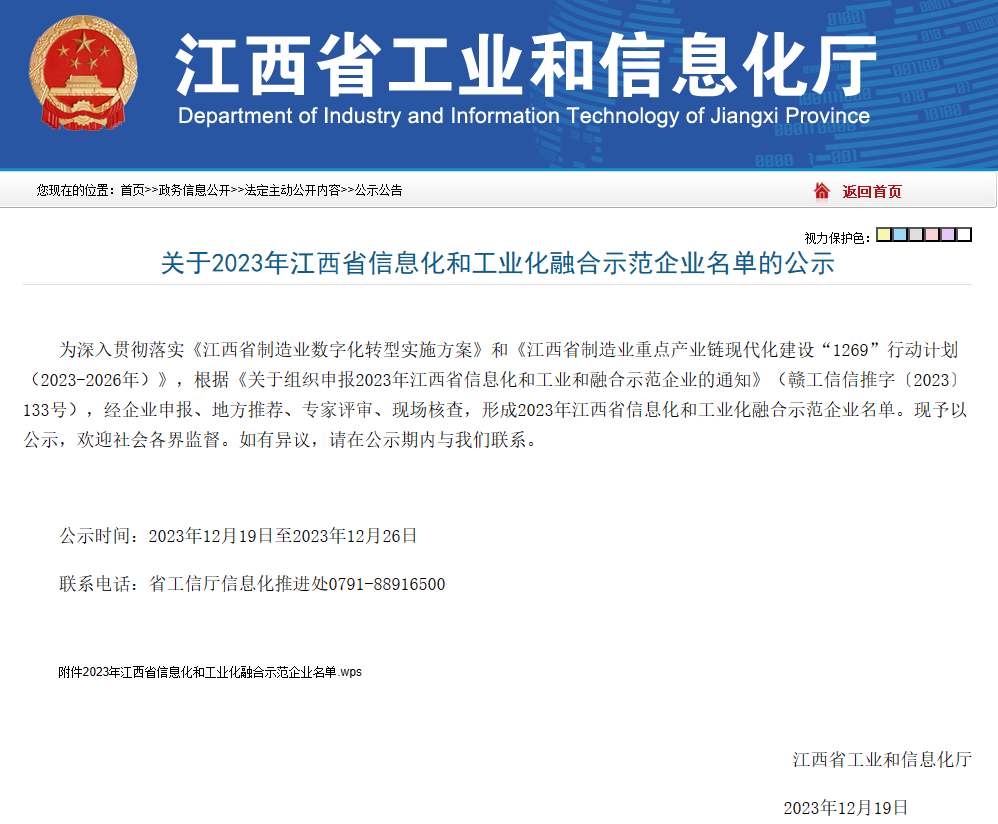 江西省工业和信息化厅
Department of Industry and Information Technology of Jiangxi Province

您现在的位置：首页>>政务信息公开>>法定主动公开内容>>公示公告

返回首页

视力保护色：

关于2023年江西省信息化和工业化融合示范企业名单的公示

为深入贯彻落实《江西省制造业数字化转型实施方案》和《江西省制造业重点产业链现代化建设“1269”行动计划（2023-2026年）》，根据《关于组织申报2023年江西省信息化和工业和融合示范企业的通知》（赣工信信推字〔2023〕133号），经企业申报、地方推荐、专家评审、现场核查，形成2023年江西省信息化和工业化融合示范企业名单。现予以公示，欢迎社会各界监督。如有异议，请在公示期内与我们联系。

公示时间：2023年12月19日至2023年12月26日

联系电话：省工信厅信息化推进处0791-88916500

附件2023年江西省信息化和工业化融合示范企业名单.wps

江西省工业和信息化厅

2023年12月19日